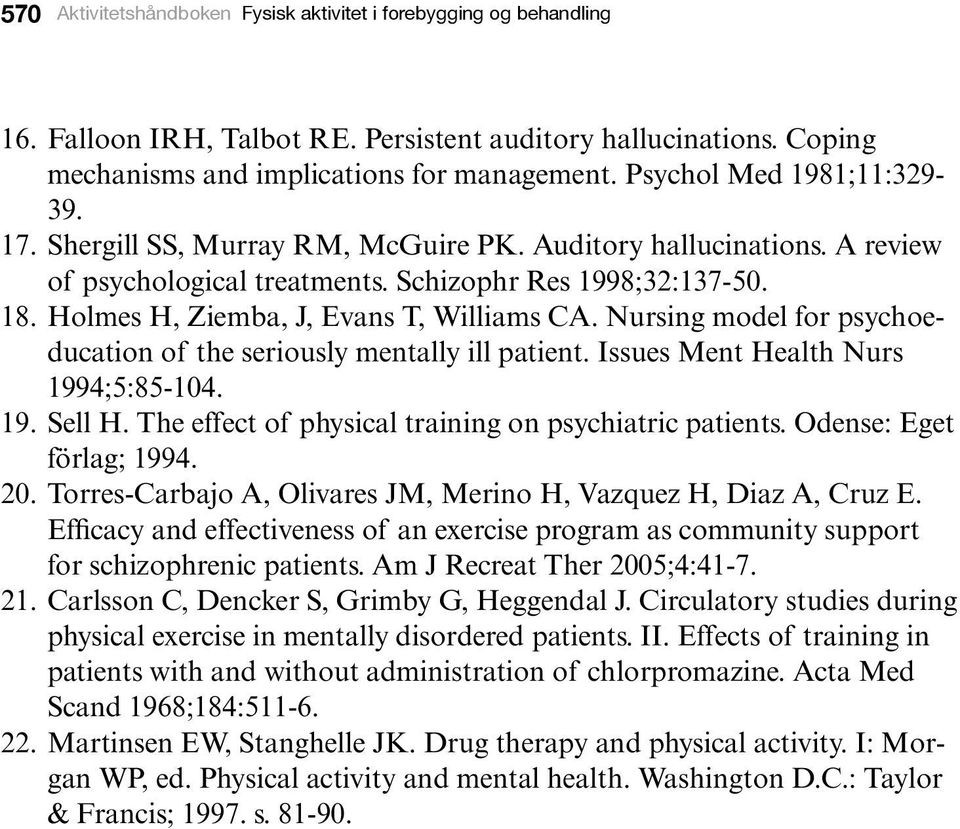 570 Aktivitetshåndboken Fysisk aktivitet i forebygging og behandling

16. Falloon IRH, Talbot RE. Persistent auditory hallucinations. Coping mechanisms and implications for management. Psychol Med 1981;11:329-39.
17. Shergill SS, Murray RM, McGuire PK. Auditory hallucinations. A review of psychological treatments. Schizophr Res 1998;32:137-50.
18. Holmes H, Ziemba, J, Evans T, Williams CA. Nursing model for psychoeducation of the seriously mentally ill patient. Issues Ment Health Nurs 1994;5:85-104.
19. Sell H. The effect of physical training on psychiatric patients. Odense: Eget förlag; 1994.
20. Torres-Carbajo A, Olivares JM, Merino H, Vazquez H, Diaz A, Cruz E. Efficacy and effectiveness of an exercise program as community support for schizophrenic patients. Am J Recreat Ther 2005;4:41-7.
21. Carlsson C, Dencker S, Grimby G, Heggendal J. Circulatory studies during physical exercise in mentally disordered patients. II. Effects of training in patients with and without administration of chlorpromazine. Acta Med Scand 1968;184:511-6.
22. Martinsen EW, Stanghelle JK. Drug therapy and physical activity. I: Morgan WP, ed. Physical activity and mental health. Washington D.C.: Taylor & Francis; 1997. s. 81-90.